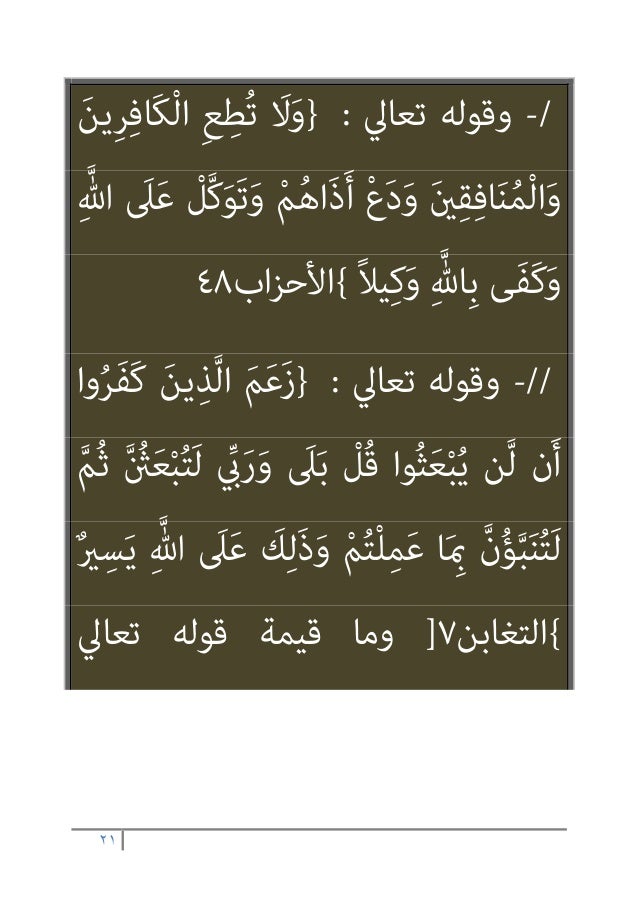 /- وقوله تعالي : {وَلَا تُطِعِ الْكَافِرِينَ وَالْمُنَافِقِينَ وَدَعْ أَذَاهُمْ وَتَوَكَّلْ عَلَى اللَّهِ وَكَفَى بِاللَّهِ وَكِيلاً }الأحزاب٤٨

//- وقوله تعالي : {زَعَمَ الَّذِينَ كَفَرُوا أَن لَّن يُبْعَثُوا قُلْ بَلَى وَرَبِّي لَتُبْعَثُنَّ ثُمَّ لَتُنَبَّؤُنَّ بِمَا عَمِلْتُمْ وَذَلِكَ عَلَى اللَّهِ يَسِيرٌ }التغابن٧[ وما قيمة قوله تعالي

٢١